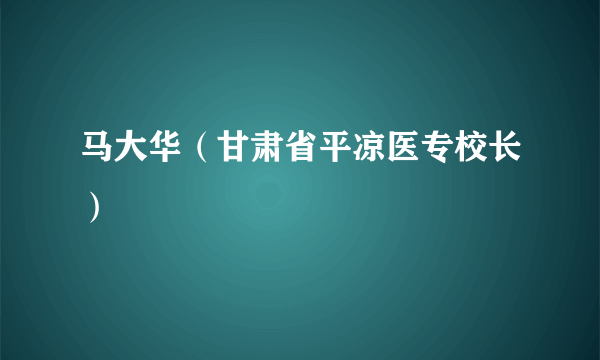 马大华（甘肃省平凉医专校长）